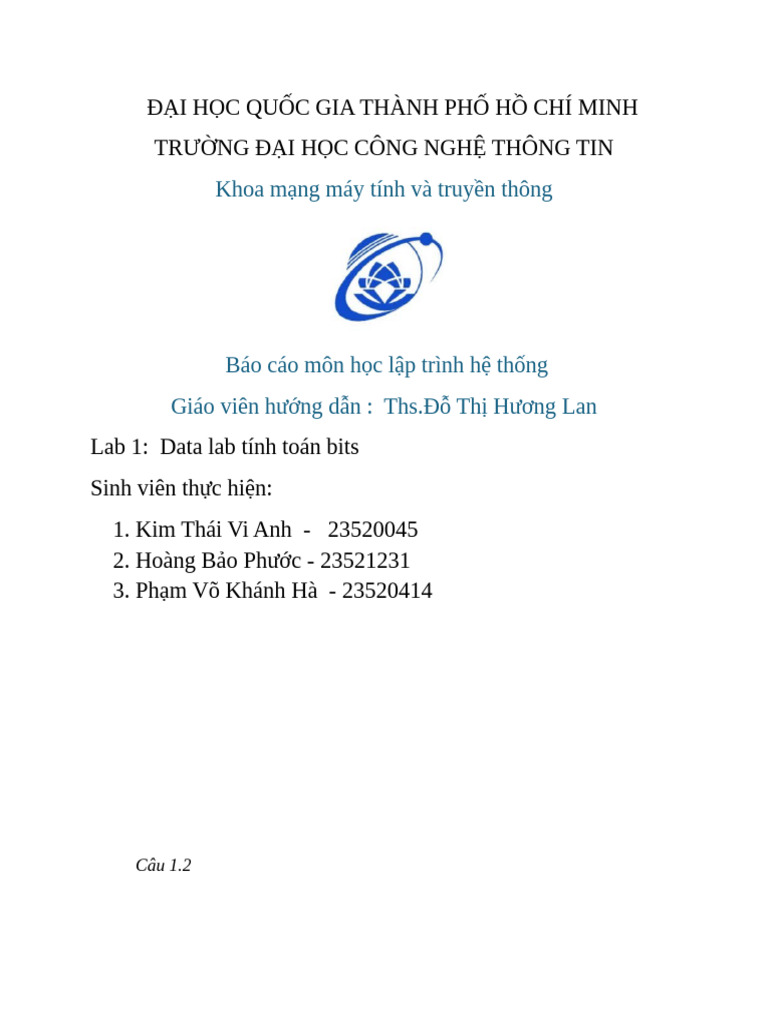 ĐẠI HỌC QUỐC GIA THÀNH PHỐ HỒ CHÍ MINH
TRƯỜNG ĐẠI HỌC CÔNG NGHỆ THÔNG TIN
Khoa mạng máy tính và truyền thông

Báo cáo môn học lập trình hệ thống
Giáo viên hướng dẫn : Ths.Đỗ Thị Hương Lan

Lab 1: Data lab tính toán bits

Sinh viên thực hiện:

1. Kim Thái Vi Anh - 23520045
2. Hoàng Bảo Phước - 23521231
3. Phạm Võ Khánh Hà - 23520414

Câu 1.2